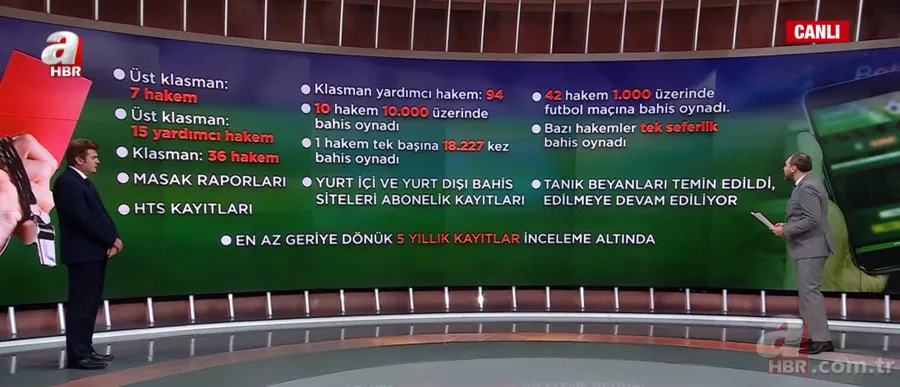 a HBR

CANLI

Üst klasman: 7 hakem

Üst klasman: 15 yardımcı hakem

Klasman: 36 hakem

MASAK RAPORLARI

HTS KAYITLARI

Klasman yardımcı hakem: 94

10 hakem 10.000 üzerinde bahis oynadı

1 hakem tek başına 18.227 kez bahis oynadı

YURT İÇİ VE YURT DIŞI BAHİS SİTELERİ ABONELİK KAYITLARI

42 hakem 1.000 üzerinde futbol maçına bahis oynadı.

Bazı hakemler tek seferlik bahis oynadı

TANIK BEYANLARI TEMİN EDİLDİ, EDİLMEYE DEVAM EDİLİYOR

EN AZ GERİYE DÖNÜK 5 YILLIK KAYITLAR İNCELEME ALTINDA

a HBR.com.tr